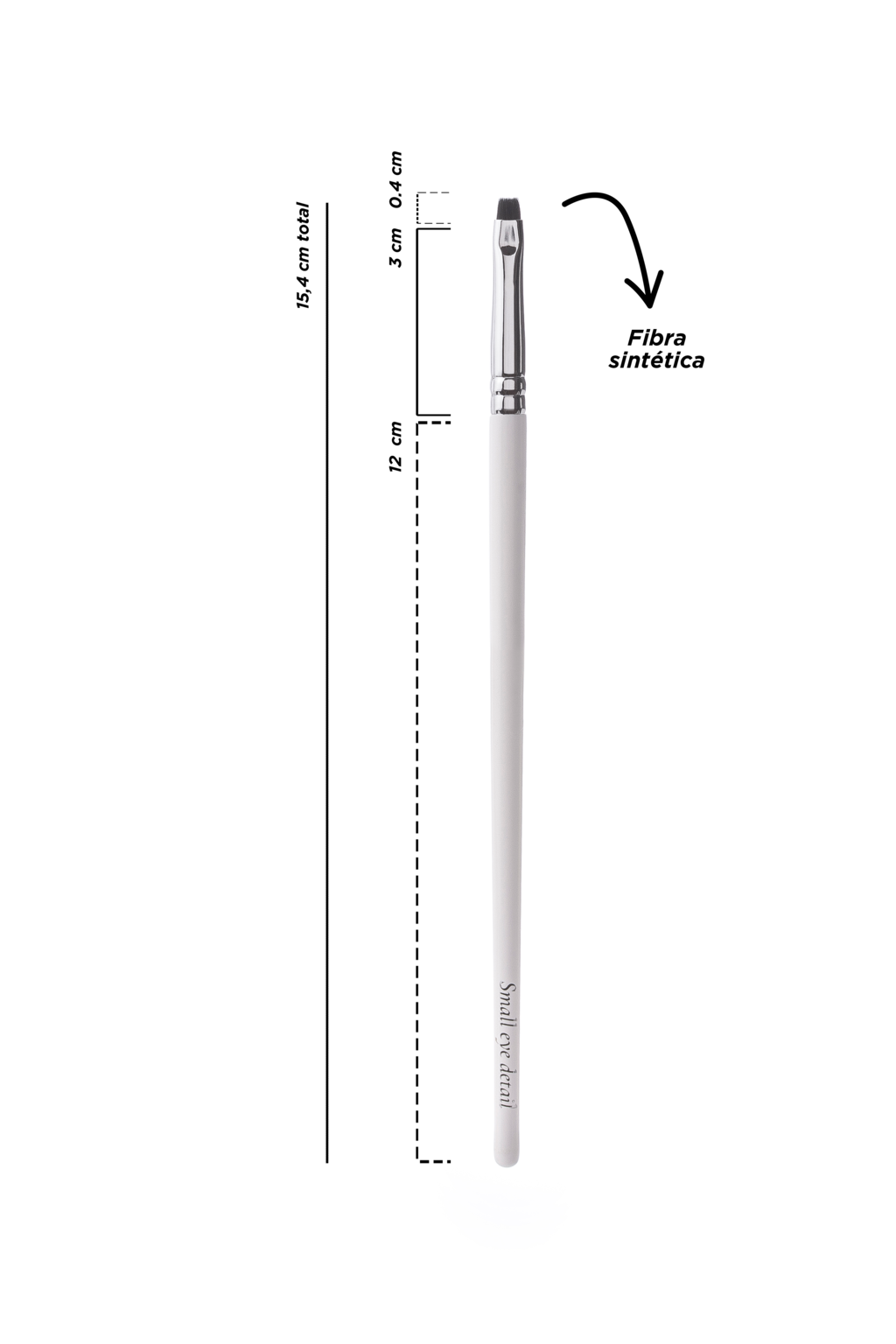 15,4 cm total

0.4 cm

3 cm

12 cm

Fibra sintética

Small eye detail